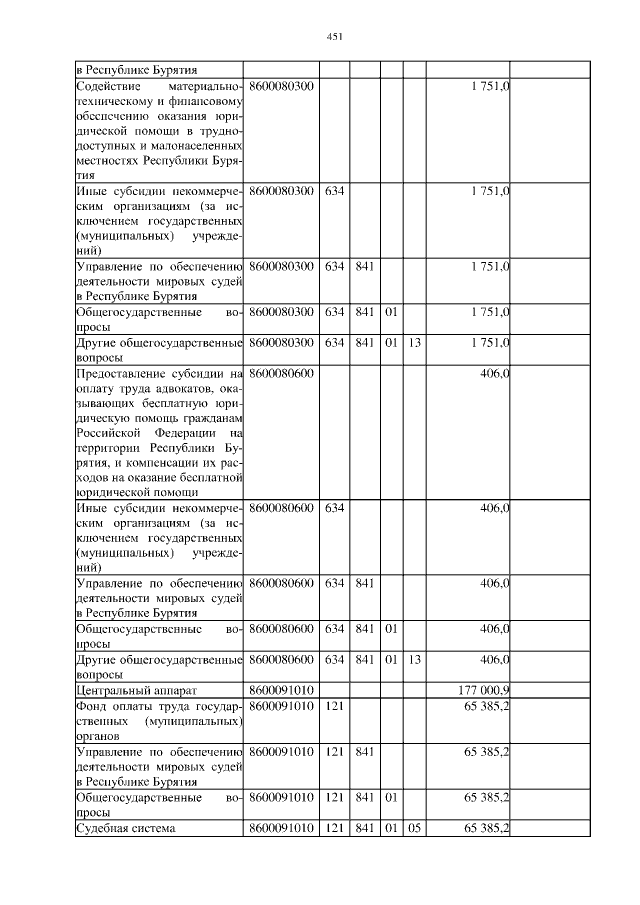 451

| | | | | | | | |
|---|---|---|---|---|---|---|---|
| в Республике Бурятия | | | | | | | |
| Содействие материально-техническому и финансовому обеспечению оказания юридической помощи в труднодоступных и малонаселенных местностях Республики Бурятия | 8600080300 | | | | | 1 751,0 | |
| Иные субсидии некоммерческим организациям (за исключением государственных (муниципальных) учреждений) | 8600080300 | 634 | | | | 1 751,0 | |
| Управление по обеспечению деятельности мировых судей в Республике Бурятия | 8600080300 | 634 | 841 | | | 1 751,0 | |
| Общегосударственные вопросы | 8600080300 | 634 | 841 | 01 | | 1 751,0 | |
| Другие общегосударственные вопросы | 8600080300 | 634 | 841 | 01 | 13 | 1 751,0 | |
| Предоставление субсидии на оплату труда адвокатов, оказывающих бесплатную юридическую помощь гражданам Российской Федерации на территории Республики Бурятия, и компенсации их расходов на оказание бесплатной юридической помощи | 8600080600 | | | | | 406,0 | |
| Иные субсидии некоммерческим организациям (за исключением государственных (муниципальных) учреждений) | 8600080600 | 634 | | | | 406,0 | |
| Управление по обеспечению деятельности мировых судей в Республике Бурятия | 8600080600 | 634 | 841 | | | 406,0 | |
| Общегосударственные вопросы | 8600080600 | 634 | 841 | 01 | | 406,0 | |
| Другие общегосударственные вопросы | 8600080600 | 634 | 841 | 01 | 13 | 406,0 | |
| Центральный аппарат | 8600091010 | | | | | 177 000,9 | |
| Фонд оплаты труда государственных (муниципальных) органов | 8600091010 | 121 | | | | 65 385,2 | |
| Управление по обеспечению деятельности мировых судей в Республике Бурятия | 8600091010 | 121 | 841 | | | 65 385,2 | |
| Общегосударственные вопросы | 8600091010 | 121 | 841 | 01 | | 65 385,2 | |
| Судебная система | 8600091010 | 121 | 841 | 01 | 05 | 65 385,2 | |